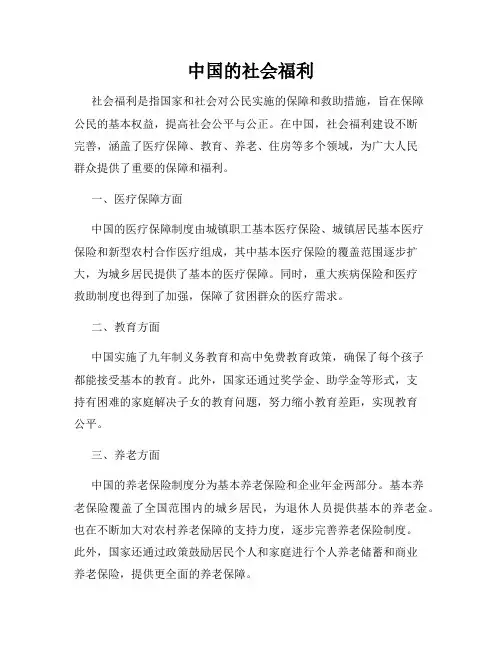 中国的社会福利

社会福利是指国家和社会对公民实施的保障和救助措施，旨在保障公民的基本权益，提高社会公平与公正。在中国，社会福利建设不断完善，涵盖了医疗保障、教育、养老、住房等多个领域，为广大人民群众提供了重要的保障和福利。

一、医疗保障方面

中国的医疗保障制度由城镇职工基本医疗保险、城镇居民基本医疗保险和新型农村合作医疗组成，其中基本医疗保险的覆盖范围逐步扩大，为城乡居民提供了基本的医疗保障。同时，重大疾病保险和医疗救助制度也得到了加强，保障了贫困群众的医疗需求。

二、教育方面

中国实施了九年制义务教育和高中免费教育政策，确保了每个孩子都能接受基本的教育。此外，国家还通过奖学金、助学金等形式，支持有困难的家庭解决子女的教育问题，努力缩小教育差距，实现教育公平。

三、养老方面

中国的养老保险制度分为基本养老保险和企业年金两部分。基本养老保险覆盖了全国范围内的城乡居民，为退休人员提供基本的养老金。也在不断加大对农村养老保障的支持力度，逐步完善养老保险制度。此外，国家还通过政策鼓励居民个人和家庭进行个人养老储蓄和商业养老保险，提供更全面的养老保障。